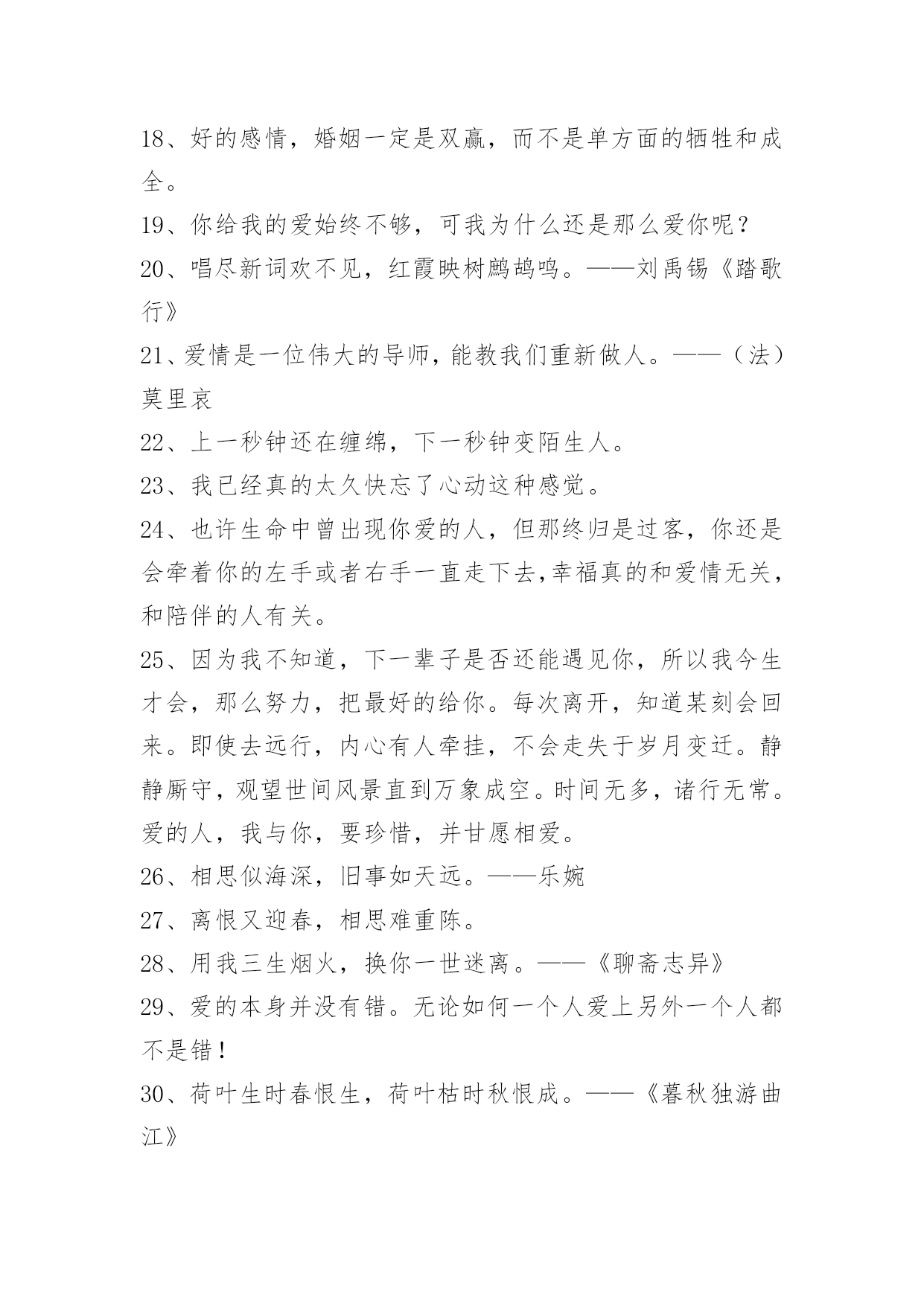 18、好的感情，婚姻一定是双赢，而不是单方面的牺牲和成全。

19、你给我的爱始终不够，可我为什么还是那么爱你呢？

20、唱尽新词欢不见，红霞映树鹧鸪鸣。——刘禹锡《踏歌行》

21、爱情是一位伟大的导师，能教我们重新做人。——（法）莫里哀

22、上一秒钟还在缠绵，下一秒钟变陌生人。

23、我已经真的太久快忘了心动这种感觉。

24、也许生命中曾出现你爱的人，但那终归是过客，你还是会牵着你的左手或者右手一直走下去,幸福真的和爱情无关，和陪伴的人有关。

25、因为我不知道，下一辈子是否还能遇见你，所以我今生才会，那么努力，把最好的给你。每次离开，知道某刻会回来。即使去远行，内心有人牵挂，不会走失于岁月变迁。静静厮守，观望世间风景直到万象成空。时间无多，诸行无常。爱的人，我与你，要珍惜，并甘愿相爱。

26、相思似海深，旧事如天远。——乐婉

27、离恨又迎春，相思难重陈。

28、用我三生烟火，换你一世迷离。——《聊斋志异》

29、爱的本身并没有错。无论如何一个人爱上另外一个人都不是错！

30、荷叶生时春恨生，荷叶枯时秋恨成。——《暮秋独游曲江》